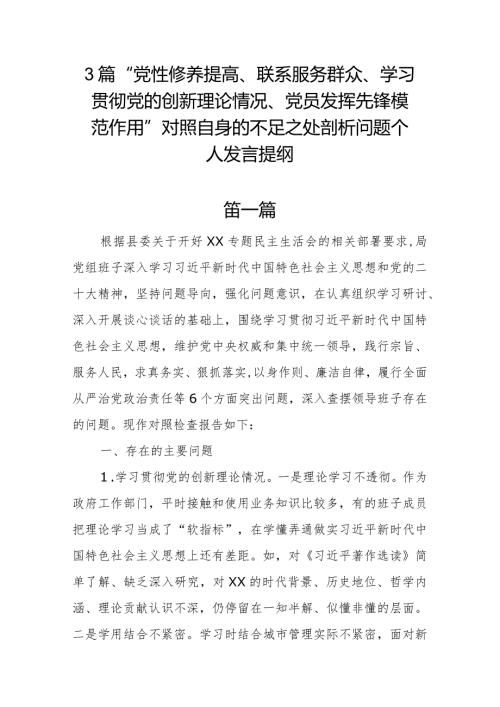 3篇“党性修养提高、联系服务群众、学习贯彻党的创新理论情况、党员发挥先锋模范作用”对照自身的不足之处剖析问题个人发言提纲

第一篇

根据县委关于开好XX专题民主生活会的相关部署要求，局党组班子深入学习习近平新时代中国特色社会主义思想和党的二十大精神，坚持问题导向，强化问题意识，在认真组织学习研讨、深入开展谈心谈话的基础上，围绕学习贯彻习近平新时代中国特色社会主义思想，维护党中央权威和集中统一领导，践行宗旨、服务人民，求真务实、狠抓落实，以身作则、廉洁自律，履行全面从严治党政治责任等6个方面突出问题，深入查摆领导班子存在的问题。现作对照检查报告如下：

一、存在的主要问题

1.学习贯彻党的创新理论情况。一是理论学习不透彻。作为政府工作部门，平时接触和使用业务知识比较多，有的班子成员把理论学习当成了“软指标”，在学懂弄通做实习近平新时代中国特色社会主义思想上还有差距。如，对《习近平著作选读》简单了解、缺乏深入研究，对XX的时代背景、历史地位、哲学内涵、理论贡献认识不深，仍停留在一知半解、似懂非懂的层面。二是学用结合不紧密。学习时结合城市管理实际不紧密，面对新